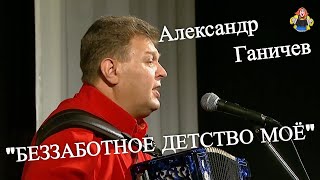 Александр
Ганичев

"БЕЗЗАБОТНОЕ ДЕТСТВО МОЁ"